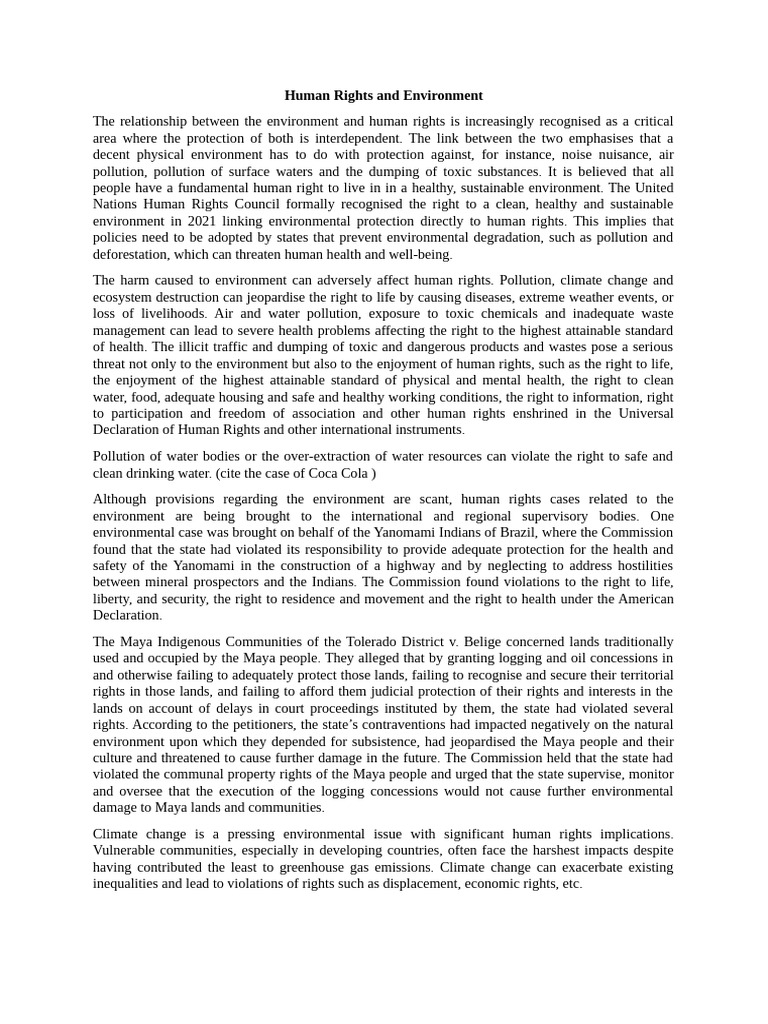 Human Rights and Environment

The relationship between the environment and human rights is increasingly recognised as a critical area where the protection of both is interdependent. The link between the two emphasises that a decent physical environment has to do with protection against, for instance, noise nuisance, air pollution, pollution of surface waters and the dumping of toxic substances. It is believed that all people have a fundamental human right to live in in a healthy, sustainable environment. The United Nations Human Rights Council formally recognised the right to a clean, healthy and sustainable environment in 2021 linking environmental protection directly to human rights. This implies that policies need to be adopted by states that prevent environmental degradation, such as pollution and deforestation, which can threaten human health and well-being.

The harm caused to environment can adversely affect human rights. Pollution, climate change and ecosystem destruction can jeopardise the right to life by causing diseases, extreme weather events, or loss of livelihoods. Air and water pollution, exposure to toxic chemicals and inadequate waste management can lead to severe health problems affecting the right to the highest attainable standard of health. The illicit traffic and dumping of toxic and dangerous products and wastes pose a serious threat not only to the environment but also to the enjoyment of human rights, such as the right to life, the enjoyment of the highest attainable standard of physical and mental health, the right to clean water, food, adequate housing and safe and healthy working conditions, the right to information, right to participation and freedom of association and other human rights enshrined in the Universal Declaration of Human Rights and other international instruments.

Pollution of water bodies or the over-extraction of water resources can violate the right to safe and clean drinking water. (cite the case of Coca Cola )

Although provisions regarding the environment are scant, human rights cases related to the environment are being brought to the international and regional supervisory bodies. One environmental case was brought on behalf of the Yanomami Indians of Brazil, where the Commission found that the state had violated its responsibility to provide adequate protection for the health and safety of the Yanomami in the construction of a highway and by neglecting to address hostilities between mineral prospectors and the Indians. The Commission found violations to the right to life, liberty, and security, the right to residence and movement and the right to health under the American Declaration.

The Maya Indigenous Communities of the Tolerado District v. Belige concerned lands traditionally used and occupied by the Maya people. They alleged that by granting logging and oil concessions in and otherwise failing to adequately protect those lands, failing to recognise and secure their territorial rights in those lands, and failing to afford them judicial protection of their rights and interests in the lands on account of delays in court proceedings instituted by them, the state had violated several rights. According to the petitioners, the state's contraventions had impacted negatively on the natural environment upon which they depended for subsistence, had jeopardised the Maya people and their culture and threatened to cause further damage in the future. The Commission held that the state had violated the communal property rights of the Maya people and urged that the state supervise, monitor and oversee that the execution of the logging concessions would not cause further environmental damage to Maya lands and communities.

Climate change is a pressing environmental issue with significant human rights implications. Vulnerable communities, especially in developing countries, often face the harshest impacts despite having contributed the least to greenhouse gas emissions. Climate change can exacerbate existing inequalities and lead to violations of rights such as displacement, economic rights, etc.